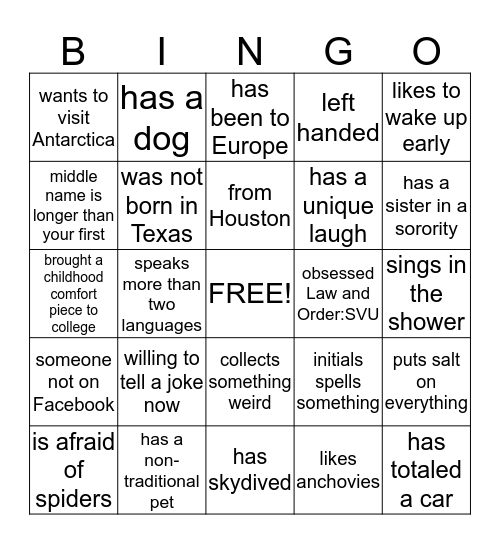 | B | I | N | G | O |
|---|---|---|---|---|
| wants to visit Antarctica | has a dog | has been to Europe | left handed | likes to wake up early |
| middle name is longer than your first | was not born in Texas | from Houston | has a unique laugh | has a sister in a sorority |
| brought a childhood comfort piece to college | speaks more than two languages | FREE! | obsessed Law and Order:SVU | sings in the shower |
| someone not on Facebook | willing to tell a joke now | collects something weird | initials spells something | puts salt on everything |
| is afraid of spiders | has a non-traditional pet | has skydived | likes anchovies | has totaled a car |